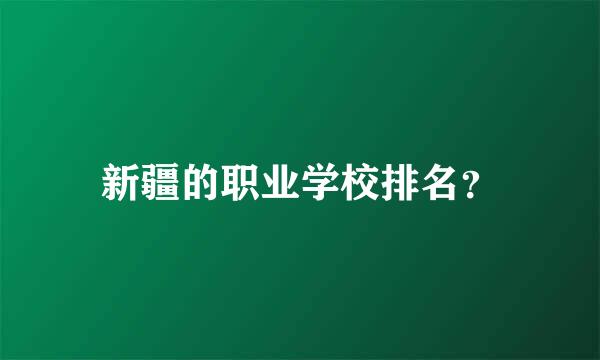 新疆的职业学校排名？